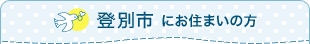 登別市 にお住まいの方